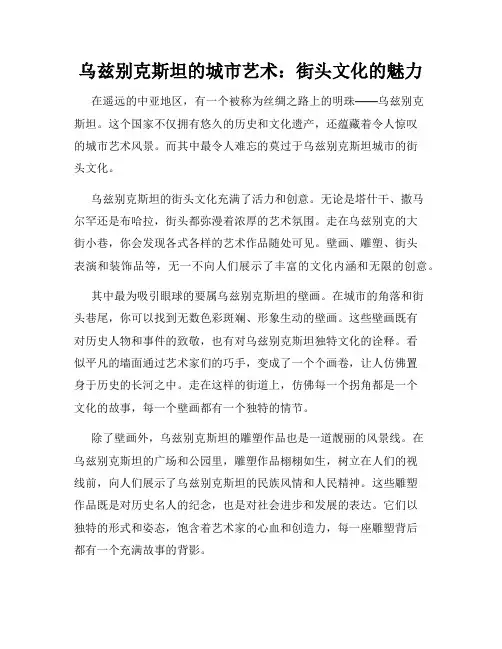 乌兹别克斯坦的城市艺术：街头文化的魅力

在遥远的中亚地区，有一个被称为丝绸之路上的明珠——乌兹别克斯坦。这个国家不仅拥有悠久的历史和文化遗产，还蕴藏着令人惊叹的城市艺术风景。而其中最令人难忘的莫过于乌兹别克斯坦城市的街头文化。

乌兹别克斯坦的街头文化充满了活力和创意。无论是塔什干、撒马尔罕还是布哈拉，街头都弥漫着浓厚的艺术氛围。走在乌兹别克的大街小巷，你会发现各式各样的艺术作品随处可见。壁画、雕塑、街头表演和装饰品等，无一不向人们展示了丰富的文化内涵和无限的创意。

其中最为吸引眼球的要属乌兹别克斯坦的壁画。在城市的角落和街头巷尾，你可以找到无数色彩斑斓、形象生动的壁画。这些壁画既有对历史人物和事件的致敬，也有对乌兹别克斯坦独特文化的诠释。看似平凡的墙面通过艺术家们的巧手，变成了一个个画卷，让人仿佛置身于历史的长河之中。走在这样的街道上，仿佛每一个拐角都是一个文化的故事，每一个壁画都有一个独特的情节。

除了壁画外，乌兹别克斯坦的雕塑作品也是一道靓丽的风景线。在乌兹别克斯坦的广场和公园里，雕塑作品栩栩如生，树立在人们的视线前，向人们展示了乌兹别克斯坦的民族风情和人民精神。这些雕塑作品既是对历史名人的纪念，也是对社会进步和发展的表达。它们以独特的形式和姿态，饱含着艺术家的心血和创造力，每一座雕塑背后都有一个充满故事的背影。